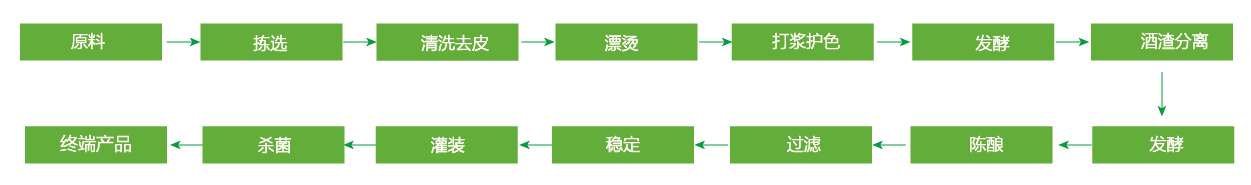 原料
拣选
清洗去皮
漂烫
打浆护色
发酵
酒渣分离
发酵
陈酿
过滤
稳定
灌装
杀菌
终端产品